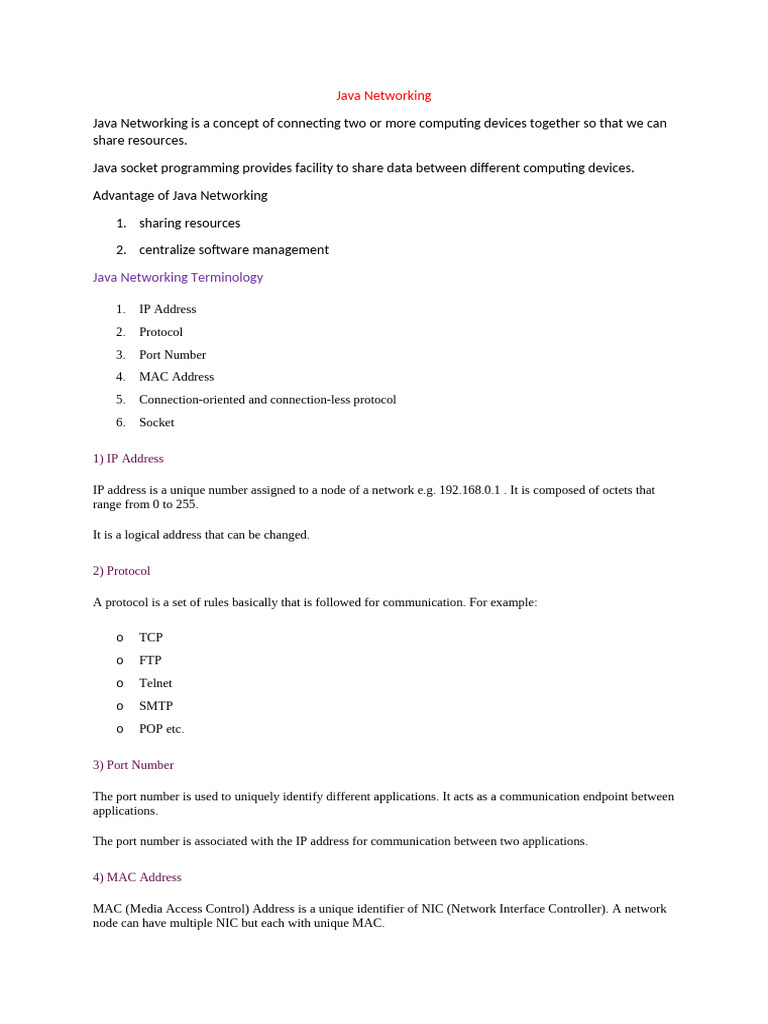 Java Networking

Java Networking is a concept of connecting two or more computing devices together so that we can share resources.

Java socket programming provides facility to share data between different computing devices.

Advantage of Java Networking

1. sharing resources
2. centralize software management

Java Networking Terminology

1. IP Address
2. Protocol
3. Port Number
4. MAC Address
5. Connection-oriented and connection-less protocol
6. Socket

1) IP Address

IP address is a unique number assigned to a node of a network e.g. 192.168.0.1 . It is composed of octets that range from 0 to 255.

It is a logical address that can be changed.

2) Protocol

A protocol is a set of rules basically that is followed for communication. For example:

o TCP
o FTP
o Telnet
o SMTP
o POP etc.

3) Port Number

The port number is used to uniquely identify different applications. It acts as a communication endpoint between applications.

The port number is associated with the IP address for communication between two applications.

4) MAC Address

MAC (Media Access Control) Address is a unique identifier of NIC (Network Interface Controller). A network node can have multiple NIC but each with unique MAC.